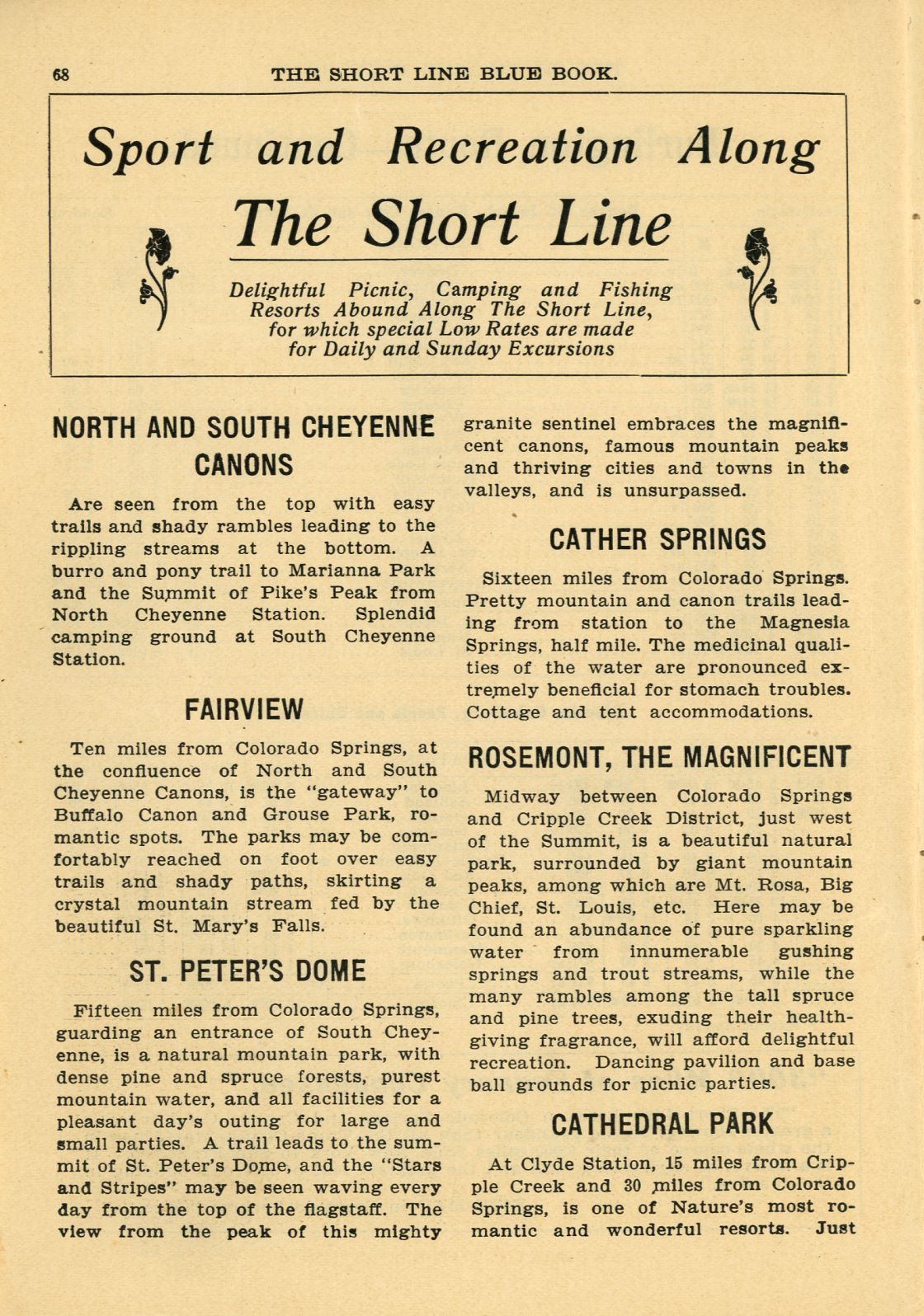 68 THE SHORT LINE BLUE BOOK.

Sport and Recreation Along
The Short Line

Delightful Picnic, Camping and Fishing Resorts Abound Along The Short Line, for which special Low Rates are made for Daily and Sunday Excursions

NORTH AND SOUTH CHEYENNE CANONS

Are seen from the top with easy trails and shady rambles leading to the rippling streams at the bottom. A burro and pony trail to Marianna Park and the Summit of Pike's Peak from North Cheyenne Station. Splendid camping ground at South Cheyenne Station.

FAIRVIEW

Ten miles from Colorado Springs, at the confluence of North and South Cheyenne Canons, is the "gateway" to Buffalo Canon and Grouse Park, romantic spots. The parks may be comfortably reached on foot over easy trails and shady paths, skirting a crystal mountain stream fed by the beautiful St. Mary's Falls.

ST. PETER'S DOME

Fifteen miles from Colorado Springs, guarding an entrance of South Cheyenne, is a natural mountain park, with dense pine and spruce forests, purest mountain water, and all facilities for a pleasant day's outing for large and small parties. A trail leads to the summit of St. Peter's Dome, and the "Stars and Stripes" may be seen waving every day from the top of the flagstaff. The view from the peak of this mighty granite sentinel embraces the magnificent canons, famous mountain peaks and thriving cities and towns in the valleys, and is unsurpassed.

CATHER SPRINGS

Sixteen miles from Colorado Springs. Pretty mountain and canon trails leading from station to the Magnesia Springs, half mile. The medicinal qualities of the water are pronounced extremely beneficial for stomach troubles. Cottage and tent accommodations.

ROSEMONT, THE MAGNIFICENT

Midway between Colorado Springs and Cripple Creek District, just west of the Summit, is a beautiful natural park, surrounded by giant mountain peaks, among which are Mt. Rosa, Big Chief, St. Louis, etc. Here may be found an abundance of pure sparkling water from innumerable gushing springs and trout streams, while the many rambles among the tall spruce and pine trees, exuding their health-giving fragrance, will afford delightful recreation. Dancing pavilion and base ball grounds for picnic parties.

CATHEDRAL PARK

At Clyde Station, 15 miles from Cripple Creek and 30 miles from Colorado Springs, is one of Nature's most romantic and wonderful resorts. Just